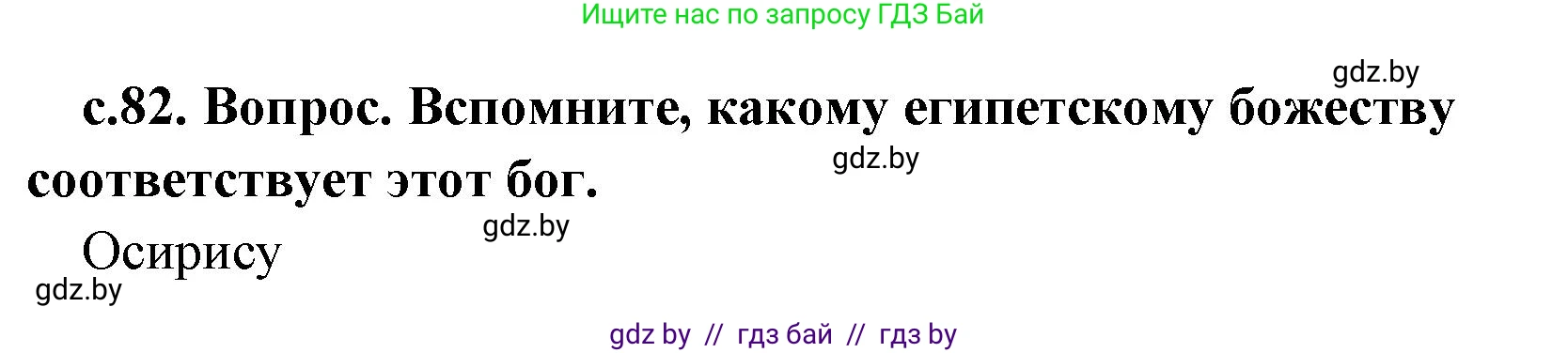 Ищите нас по запросу ГДЗ Бай

gdz.by

с.82. Вопрос. Вспомните, какому египетскому божеству соответствует этот бог.

gdz.by

gdz.by

Осирису

gdz.by

gdz by // гдз бай // гдз by